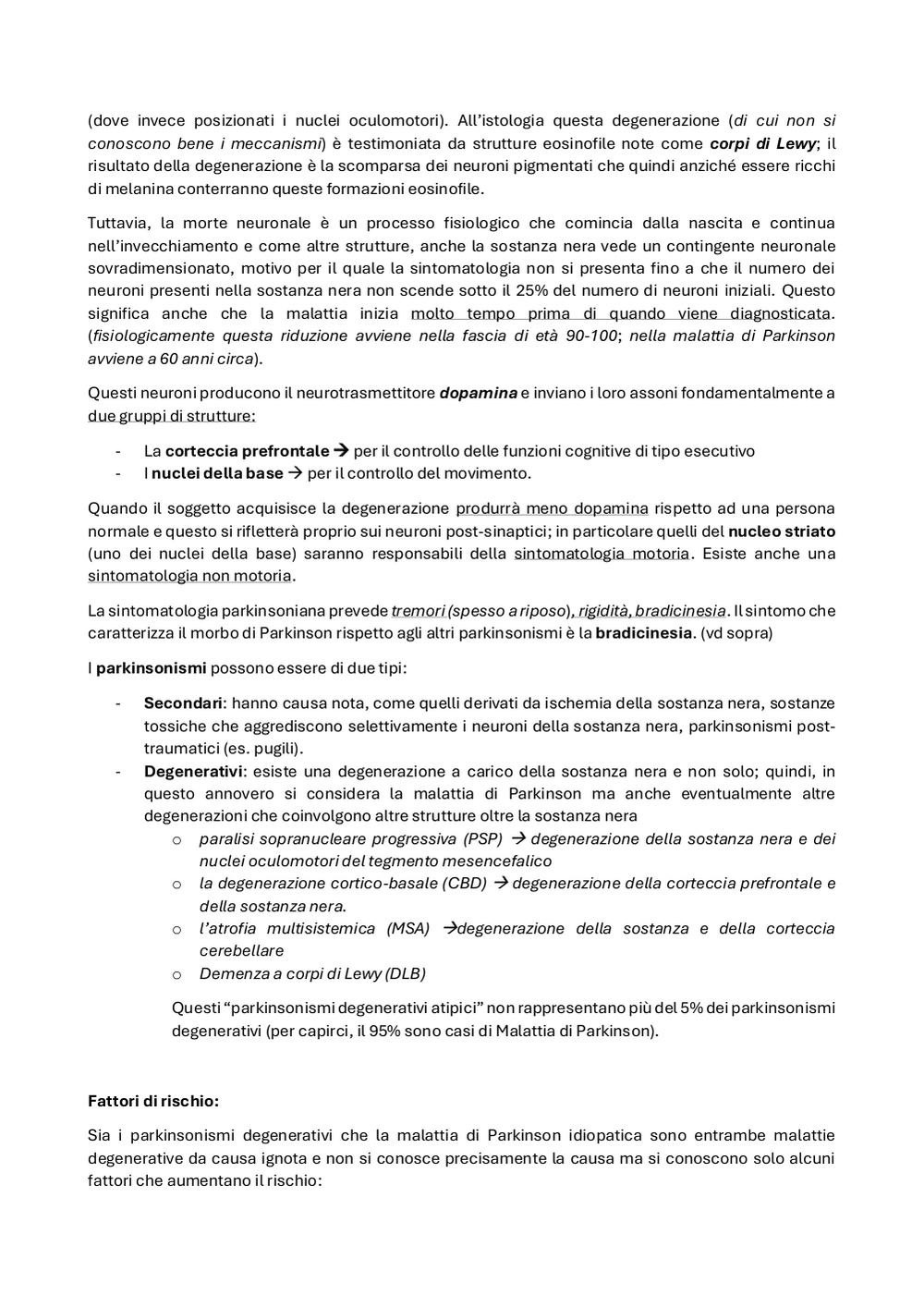 (dove invece posizionati i nuclei oculomotori). All'istologia questa degenerazione (di cui non si conoscono bene i meccanismi) è testimoniata da strutture eosinofile note come corpi di Lewy; il risultato della degenerazione è la scomparsa dei neuroni pigmentati che quindi anziché essere ricchi di melanina conterranno queste formazioni eosinofile.

Tuttavia, la morte neuronale è un processo fisiologico che comincia dalla nascita e continua nell'invecchiamento e come altre strutture, anche la sostanza nera vede un contingente neuronale sovradimensionato, motivo per il quale la sintomatologia non si presenta fino a che il numero dei neuroni presenti nella sostanza nera non scende sotto il 25% del numero di neuroni iniziali. Questo significa anche che la malattia inizia molto tempo prima di quando viene diagnosticata. (fisiologicamente questa riduzione avviene nella fascia di età 90-100; nella malattia di Parkinson avviene a 60 anni circa).

Questi neuroni producono il neurotrasmettitore dopamina e inviano i loro assoni fondamentalmente a due gruppi di strutture:

- La corteccia prefrontale → per il controllo delle funzioni cognitive di tipo esecutivo
- I nuclei della base → per il controllo del movimento.

Quando il soggetto acquisisce la degenerazione produrrà meno dopamina rispetto ad una persona normale e questo si rifletterà proprio sui neuroni post-sinaptici; in particolare quelli del nucleo striato (uno dei nuclei della base) saranno responsabili della sintomatologia motoria. Esiste anche una sintomatologia non motoria.

La sintomatologia parkinsoniana prevede tremori (spesso a riposo), rigidità, bradicinesia. Il sintomo che caratterizza il morbo di Parkinson rispetto agli altri parkinsonismi è la bradicinesia. (vd sopra)

I parkinsonismi possono essere di due tipi:

- Secondari: hanno causa nota, come quelli derivati da ischemia della sostanza nera, sostanze tossiche che aggrediscono selettivamente i neuroni della sostanza nera, parkinsonismi post-traumatici (es. pugili).
- Degenerativi: esiste una degenerazione a carico della sostanza nera e non solo; quindi, in questo annovero si considera la malattia di Parkinson ma anche eventualmente altre degenerazioni che coinvolgono altre strutture oltre la sostanza nera
  o paralisi sopranucleare progressiva (PSP) → degenerazione della sostanza nera e dei nuclei oculomotori del tegmento mesencefalico
  o la degenerazione cortico-basale (CBD) → degenerazione della corteccia prefrontale e della sostanza nera.
  o l'atrofia multisistemica (MSA) →degenerazione della sostanza e della corteccia cerebellare
  o Demenza a corpi di Lewy (DLB)

Questi "parkinsonismi degenerativi atipici" non rappresentano più del 5% dei parkinsonismi degenerativi (per capirci, il 95% sono casi di Malattia di Parkinson).

Fattori di rischio:

Sia i parkinsonismi degenerativi che la malattia di Parkinson idiopatica sono entrambe malattie degenerative da causa ignota e non si conosce precisamente la causa ma si conoscono solo alcuni fattori che aumentano il rischio: